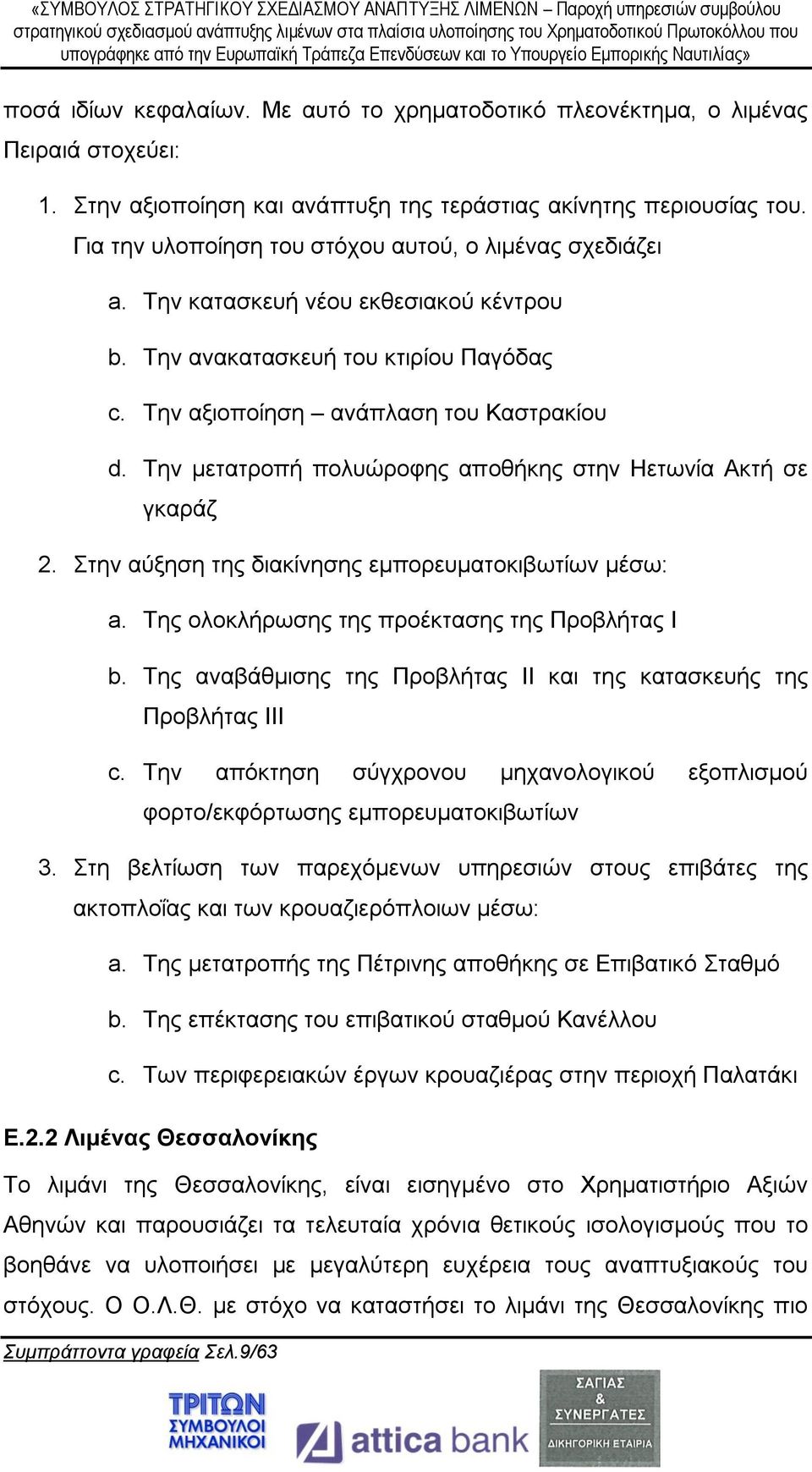 «ΣΥΜΒΟΥΛΟΣ ΣΤΡΑΤΗΓΙΚΟΥ ΣΧΕΔΙΑΣΜΟΥ ΑΝΑΠΤΥΞΗΣ ΛΙΜΕΝΩΝ – Παροχή υπηρεσιών συμβούλου στρατηγικού σχεδιασμού ανάπτυξης λιμένων στα πλαίσια υλοποίησης του Χρηματοδοτικού Πρωτοκόλλου που υπογράφηκε από την Ευρωπαϊκή Τράπεζα Επενδύσεων και το Υπουργείο Εμπορικής Ναυτιλίας»

ποσά ιδίων κεφαλαίων. Με αυτό το χρηματοδοτικό πλεονέκτημα, ο λιμένας Πειραιά στοχεύει:

1. Στην αξιοποίηση και ανάπτυξη της τεράστιας ακίνητης περιουσίας του. Για την υλοποίηση του στόχου αυτού, ο λιμένας σχεδιάζει

a. Την κατασκευή νέου εκθεσιακού κέντρου

b. Την ανακατασκευή του κτιρίου Παγόδας

c. Την αξιοποίηση – ανάπλαση του Καστρακίου

d. Την μετατροπή πολυώροφης αποθήκης στην Ηετωνία Ακτή σε γκαράζ

2. Στην αύξηση της διακίνησης εμπορευματοκιβωτίων μέσω:

a. Της ολοκλήρωσης της προέκτασης της Προβλήτας Ι

b. Της αναβάθμισης της Προβλήτας ΙΙ και της κατασκευής της Προβλήτας ΙΙΙ

c. Την απόκτηση σύγχρονου μηχανολογικού εξοπλισμού φορτο/εκφόρτωσης εμπορευματοκιβωτίων

3. Στη βελτίωση των παρεχόμενων υπηρεσιών στους επιβάτες της ακτοπλοΐας και των κρουαζιερόπλοιων μέσω:

a. Της μετατροπής της Πέτρινης αποθήκης σε Επιβατικό Σταθμό

b. Της επέκτασης του επιβατικού σταθμού Κανέλλου

c. Των περιφερειακών έργων κρουαζιέρας στην περιοχή Παλατάκι

Ε.2.2 Λιμένας Θεσσαλονίκης

Το λιμάνι της Θεσσαλονίκης, είναι εισηγμένο στο Χρηματιστήριο Αξιών Αθηνών και παρουσιάζει τα τελευταία χρόνια θετικούς ισολογισμούς που το βοηθάνε να υλοποιήσει με μεγαλύτερη ευχέρεια τους αναπτυξιακούς του στόχους. Ο Ο.Λ.Θ. με στόχο να καταστήσει το λιμάνι της Θεσσαλονίκης πιο

Συμπράττοντα γραφεία Σελ.9/63

ΤΡΙΤΩΝ ΣΥΜΒΟΥΛΟΙ ΜΗΧΑΝΙΚΟΙ

attica bank

ΣΑΓΙΑΣ & ΣΥΝΕΡΓΑΤΕΣ ΔΙΚΗΓΟΡΙΚΗ ΕΤΑΙΡΙΑ